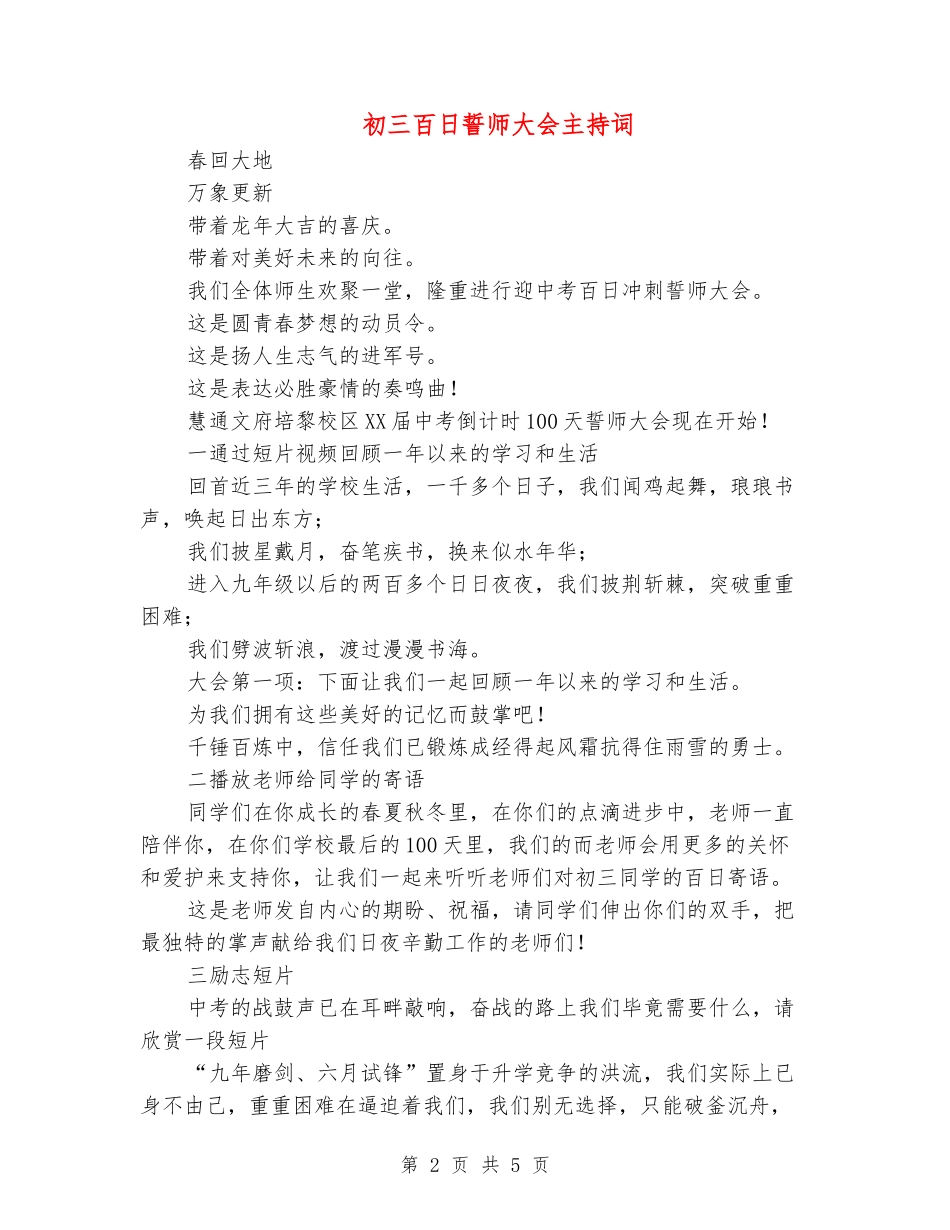 初三百日誓师大会主持词

春回大地

万象更新

带着龙年大吉的喜庆。

带着对美好未来的向往。

我们全体师生欢聚一堂，隆重进行迎中考百日冲刺誓师大会。

这是圆青春梦想的动员令。

这是扬人生志气的进军号。

这是表达必胜豪情的奏鸣曲！

慧通文府培黎校区XX届中考倒计时100天誓师大会现在开始！

一通过短片视频回顾一年以来的学习和生活

回首近三年的学校生活，一千多个日子，我们闻鸡起舞，琅琅书声，唤起日出东方；

我们披星戴月，奋笔疾书，换来似水年华；

进入九年级以后的两百多个日日夜夜，我们披荆斩棘，突破重重困难；

我们劈波斩浪，渡过漫漫书海。

大会第一项：下面让我们一起回顾一年以来的学习和生活。

为我们拥有这些美好的记忆而鼓掌吧！

千锤百炼中，信任我们已锻炼成经得起风霜抗得住雨雪的勇士。

二播放老师给同学的寄语

同学们在你成长的春夏秋冬里，在你们的点滴进步中，老师一直陪伴你，在你们学校最后的100天里，我们的而老师会用更多的关怀和爱护来支持你，让我们一起来听听老师们对初三同学的百日寄语。

这是老师发自内心的期盼、祝福，请同学们伸出你们的双手，把最独特的掌声献给我们日夜辛勤工作的老师们！

三励志短片

中考的战鼓声已在耳畔敲响，奋战的路上我们毕竟需要什么，请欣赏一段短片

“九年磨剑、六月试锋”置身于升学竞争的洪流，我们实际上已身不由己，重重困难在逼迫着我们，我们别无选择，只能破釜沉舟，

第 2 页 共 5 页